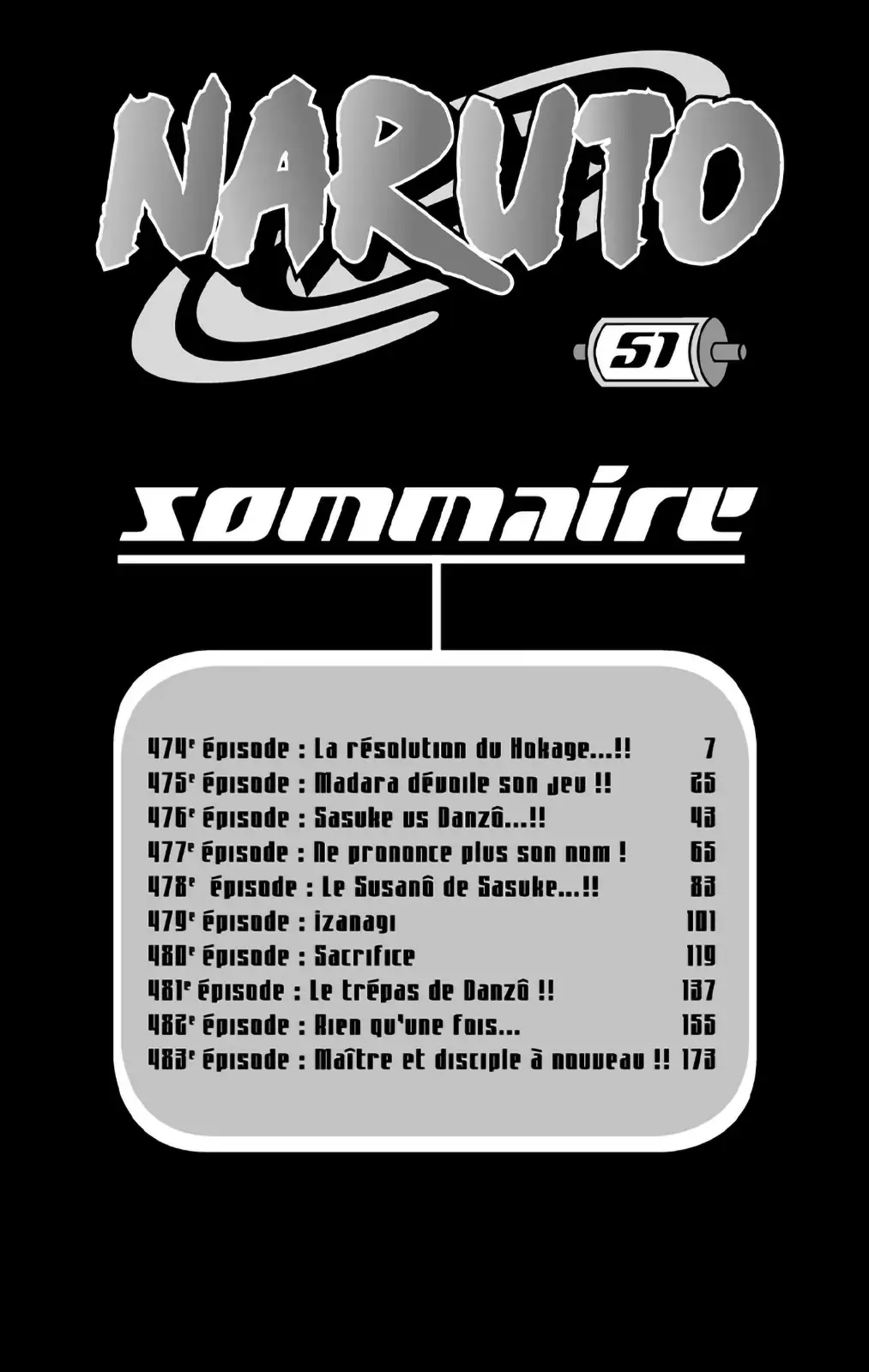 NARUTO

51

sommaire

474e épisode : La résolution du Hokage...!! 7
475e épisode : Madara dévoile son jeu !! 25
476e épisode : Sasuke vs Danzô...!! 43
477e épisode : Ne prononce plus son nom ! 65
478e épisode : Le Susanô de Sasuke...!! 83
479e épisode : Izanagi 101
480e épisode : Sacrifice 119
481e épisode : Le trépas de Danzô !! 137
482e épisode : Rien qu'une fois... 155
483e épisode : Maître et disciple à nouveau !! 173